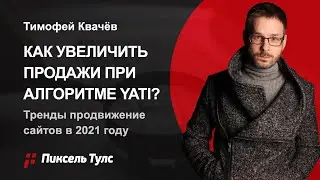 Тимофей Квачёв

КАК УВЕЛИЧИТЬ ПРОДАЖИ ПРИ АЛГОРИТМЕ YATI?

Тренды продвижение сайтов в 2021 году

Пиксель Тулс